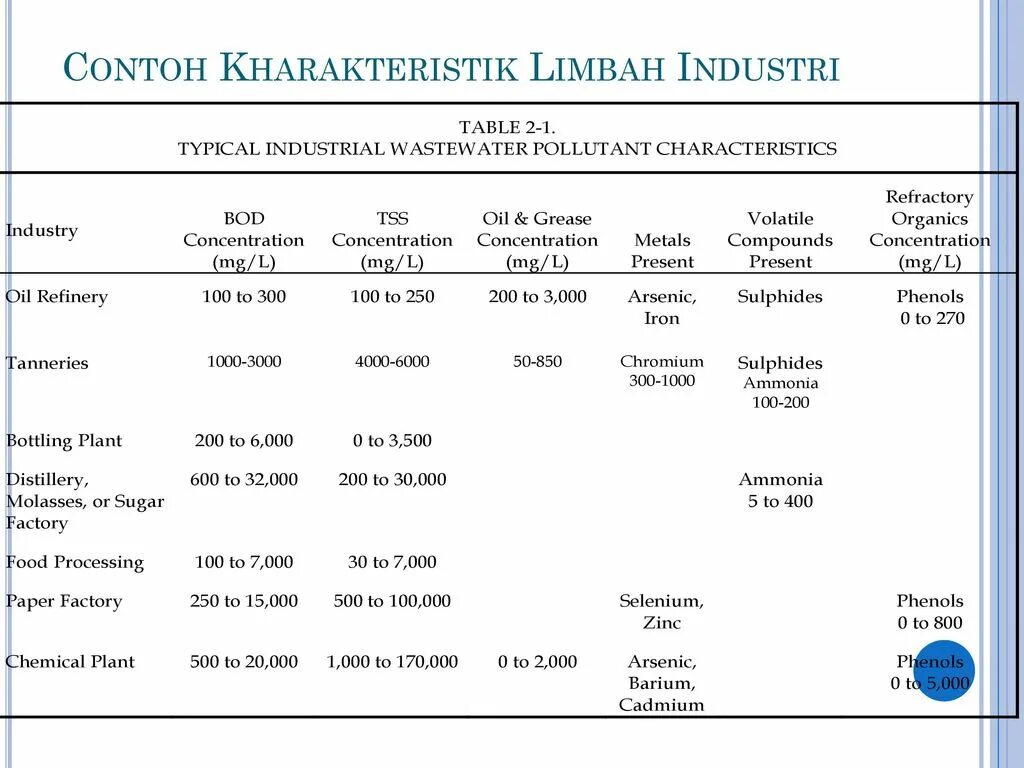 CONTOH KHARAKTERISTIK LIMBAH INDUSTRI

TABLE 2-1.
TYPICAL INDUSTRIAL WASTEWATER POLLUTANT CHARACTERISTICS

| Industry | BOD Concentration (mg/L) | TSS Concentration (mg/L) | Oil & Grease Concentration (mg/L) | Metals Present | Volatile Compounds Present | Refractory Organics Concentration (mg/L) |
|---|---|---|---|---|---|---|
| Oil Refinery | 100 to 300 | 100 to 250 | 200 to 3,000 | Arsenic, Iron | Sulphides | Phenols 0 to 270 |
| Tanneries | 1000-3000 | 4000-6000 | 50-850 | Chromium 300-1000 | Sulphides Ammonia 100-200 | |
| Bottling Plant | 200 to 6,000 | 0 to 3,500 | | | | |
| Distillery, Molasses, or Sugar Factory | 600 to 32,000 | 200 to 30,000 | | | Ammonia 5 to 400 | |
| Food Processing | 100 to 7,000 | 30 to 7,000 | | | | |
| Paper Factory | 250 to 15,000 | 500 to 100,000 | | Selenium, Zinc | | Phenols 0 to 800 |
| Chemical Plant | 500 to 20,000 | 1,000 to 170,000 | 0 to 2,000 | Arsenic, Barium, Cadmium | | Phenols 0 to 5,000 |